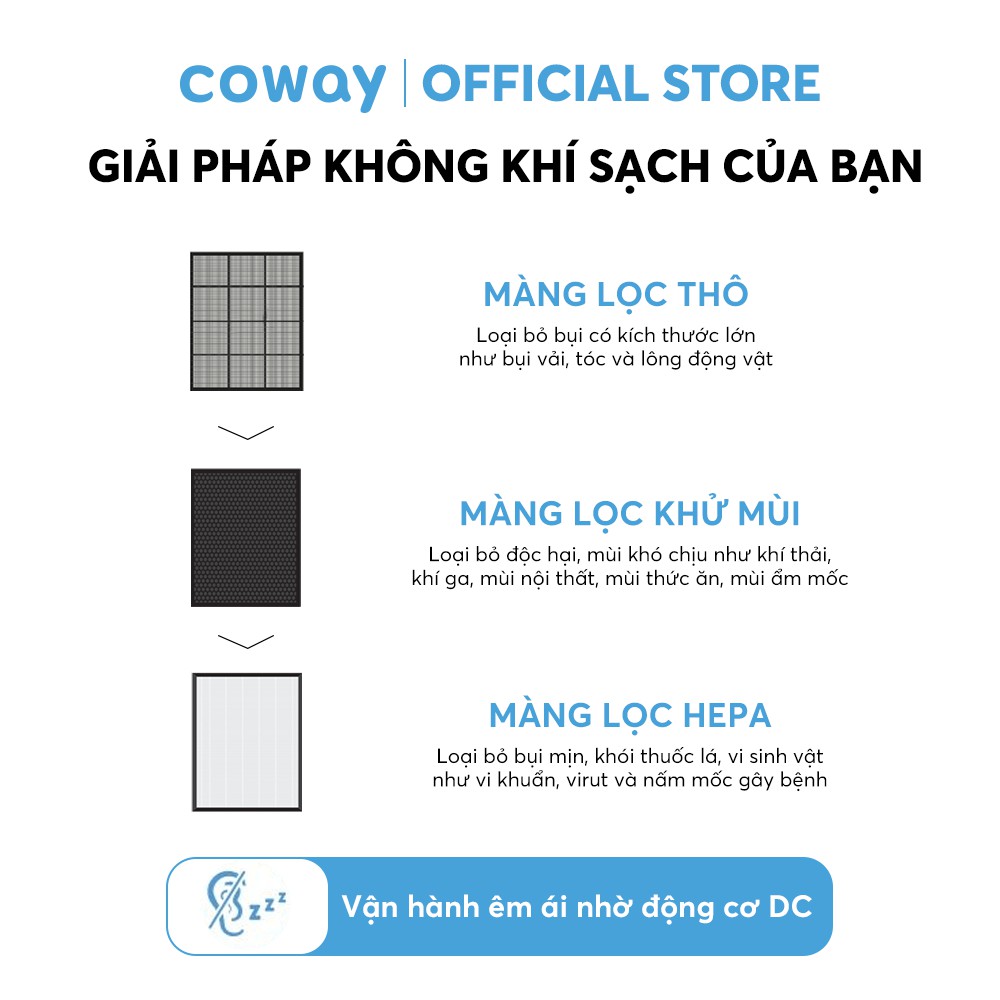 coway | OFFICIAL STORE

GIẢI PHÁP KHÔNG KHÍ SẠCH CỦA BẠN

MÀNG LỌC THÔ

Loại bỏ bụi có kích thước lớn như bụi vải, tóc và lông động vật

MÀNG LỌC KHỬ MÙI

Loại bỏ độc hại, mùi khó chịu như khí thải, khí ga, mùi nội thất, mùi thức ăn, mùi ẩm mốc

MÀNG LỌC HEPA

Loại bỏ bụi mịn, khói thuốc lá, vi sinh vật như vi khuẩn, virut và nấm mốc gây bệnh

zzz

Vận hành êm ái nhờ động cơ DC